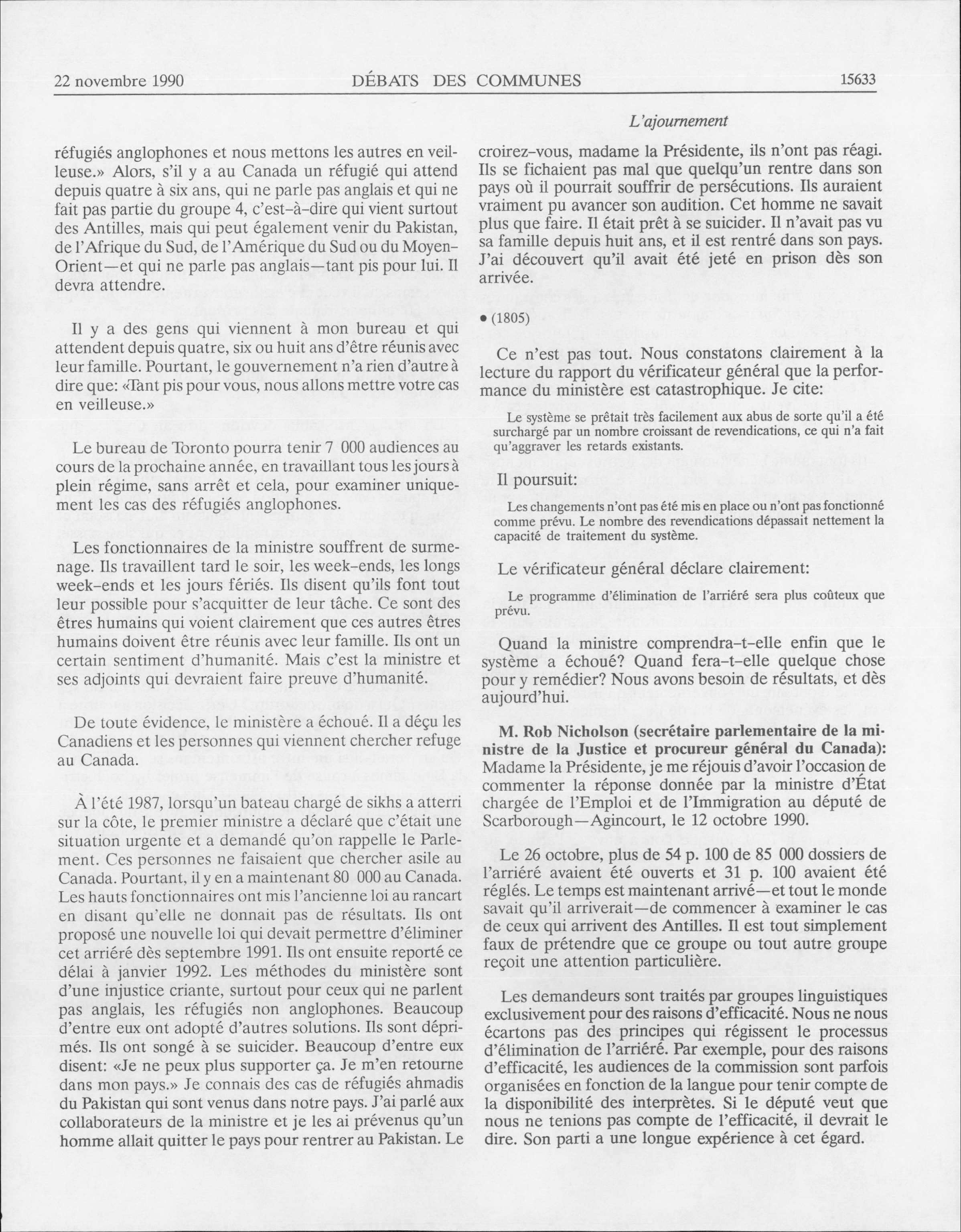 22 novembre 1990 DÉBATS DES COMMUNES 15633

L'ajournement

réfugiés anglophones et nous mettons les autres en veilleuse.» Alors, s'il y a au Canada un réfugié qui attend depuis quatre à six ans, qui ne parle pas anglais et qui ne fait pas partie du groupe 4, c'est-à-dire qui vient surtout des Antilles, mais qui peut également venir du Pakistan, de l'Afrique du Sud, de l'Amérique du Sud ou du Moyen-Orient—et qui ne parle pas anglais—tant pis pour lui. Il devra attendre.

Il y a des gens qui viennent à mon bureau et qui attendent depuis quatre, six ou huit ans d'être réunis avec leur famille. Pourtant, le gouvernement n'a rien d'autre à dire que: «Tant pis pour vous, nous allons mettre votre cas en veilleuse.»

Le bureau de Toronto pourra tenir 7 000 audiences au cours de la prochaine année, en travaillant tous les jours à plein régime, sans arrêt et cela, pour examiner uniquement les cas des réfugiés anglophones.

Les fonctionnaires de la ministre souffrent de surmenage. Ils travaillent tard le soir, les week-ends, les longs week-ends et les jours fériés. Ils disent qu'ils font tout leur possible pour s'acquitter de leur tâche. Ce sont des êtres humains qui voient clairement que ces autres êtres humains doivent être réunis avec leur famille. Ils ont un certain sentiment d'humanité. Mais c'est la ministre et ses adjoints qui devraient faire preuve d'humanité.

De toute évidence, le ministère a échoué. Il a déçu les Canadiens et les personnes qui viennent chercher refuge au Canada.

À l'été 1987, lorsqu'un bateau chargé de sikhs a atterri sur la côte, le premier ministre a déclaré que c'était une situation urgente et a demandé qu'on rappelle le Parlement. Ces personnes ne faisaient que chercher asile au Canada. Pourtant, il y en a maintenant 80 000 au Canada. Les hauts fonctionnaires ont mis l'ancienne loi au rancart en disant qu'elle ne donnait pas de résultats. Ils ont proposé une nouvelle loi qui devait permettre d'éliminer cet arriéré dès septembre 1991. Ils ont ensuite reporté ce délai à janvier 1992. Les méthodes du ministère sont d'une injustice criante, surtout pour ceux qui ne parlent pas anglais, les réfugiés non anglophones. Beaucoup d'entre eux ont adopté d'autres solutions. Ils sont déprimés. Ils ont songé à se suicider. Beaucoup d'entre eux disent: «Je ne peux plus supporter ça. Je m'en retourne dans mon pays.» Je connais des cas de réfugiés ahmadis du Pakistan qui sont venus dans notre pays. J'ai parlé aux collaborateurs de la ministre et je les ai prévenus qu'un homme allait quitter le pays pour rentrer au Pakistan. Le croirez-vous, madame la Présidente, ils n'ont pas réagi. Ils se fichaient pas mal que quelqu'un rentre dans son pays où il pourrait souffrir de persécutions. Ils auraient vraiment pu avancer son audition. Cet homme ne savait plus que faire. Il était prêt à se suicider. Il n'avait pas vu sa famille depuis huit ans, et il est rentré dans son pays. J'ai découvert qu'il avait été jeté en prison dès son arrivée.

• (1805)

Ce n'est pas tout. Nous constatons clairement à la lecture du rapport du vérificateur général que la performance du ministère est catastrophique. Je cite:

Le système se prêtait très facilement aux abus de sorte qu'il a été surchargé par un nombre croissant de revendications, ce qui n'a fait qu'aggraver les retards existants.

Il poursuit:

Les changements n'ont pas été mis en place ou n'ont pas fonctionné comme prévu. Le nombre des revendications dépassait nettement la capacité de traitement du système.

Le vérificateur général déclare clairement:

Le programme d'élimination de l'arriéré sera plus coûteux que prévu.

Quand la ministre comprendra-t-elle enfin que le système a échoué? Quand fera-t-elle quelque chose pour y remédier? Nous avons besoin de résultats, et dès aujourd'hui.

M. Rob Nicholson (secrétaire parlementaire de la ministre de la Justice et procureur général du Canada): Madame la Présidente, je me réjouis d'avoir l'occasion de commenter la réponse donnée par la ministre d'État chargée de l'Emploi et de l'Immigration au député de Scarborough—Agincourt, le 12 octobre 1990.

Le 26 octobre, plus de 54 p. 100 de 85 000 dossiers de l'arriéré avaient été ouverts et 31 p. 100 avaient été réglés. Le temps est maintenant arrivé—et tout le monde savait qu'il arriverait—de commencer à examiner le cas de ceux qui arrivent des Antilles. Il est tout simplement faux de prétendre que ce groupe ou tout autre groupe reçoit une attention particulière.

Les demandeurs sont traités par groupes linguistiques exclusivement pour des raisons d'efficacité. Nous ne nous écartons pas des principes qui régissent le processus d'élimination de l'arriéré. Par exemple, pour des raisons d'efficacité, les audiences de la commission sont parfois organisées en fonction de la langue pour tenir compte de la disponibilité des interprètes. Si le député veut que nous ne tenions pas compte de l'efficacité, il devrait le dire. Son parti a une longue expérience à cet égard.